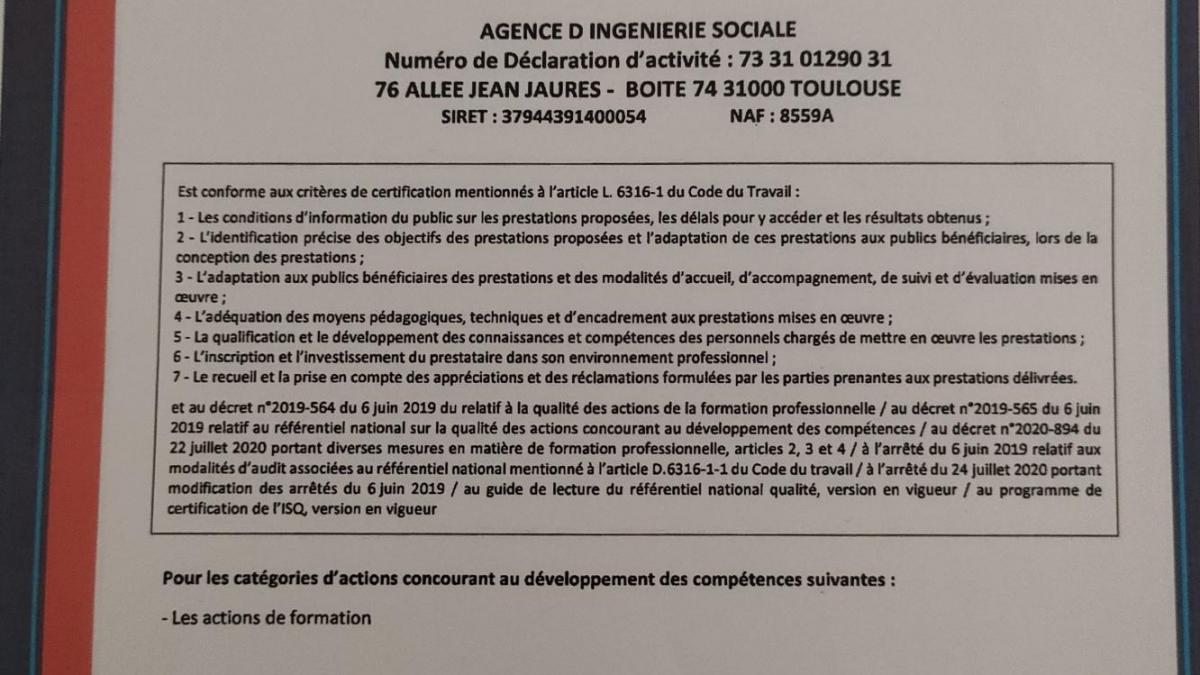 AGENCE D INGENIERIE SOCIALE
Numéro de Déclaration d'activité : 73 31 01290 31
76 ALLEE JEAN JAURES - BOITE 74 31000 TOULOUSE
SIRET : 37944391400054 NAF : 8559A

Est conforme aux critères de certification mentionnés à l'article L. 6316-1 du Code du Travail :
1 - Les conditions d'information du public sur les prestations proposées, les délais pour y accéder et les résultats obtenus ;
2 - L'identification précise des objectifs des prestations proposées et l'adaptation de ces prestations aux publics bénéficiaires, lors de la conception des prestations ;
3 - L'adaptation aux publics bénéficiaires des prestations et des modalités d'accueil, d'accompagnement, de suivi et d'évaluation mises en œuvre ;
4 - L'adéquation des moyens pédagogiques, techniques et d'encadrement aux prestations mises en œuvre ;
5 - La qualification et le développement des connaissances et compétences des personnels chargés de mettre en œuvre les prestations ;
6 - L'inscription et l'investissement du prestataire dans son environnement professionnel ;
7 - Le recueil et la prise en compte des appréciations et des réclamations formulées par les parties prenantes aux prestations délivrées.

et au décret n°2019-564 du 6 juin 2019 du relatif à la qualité des actions de la formation professionnelle / au décret n°2019-565 du 6 juin 2019 relatif au référentiel national sur la qualité des actions concourant au développement des compétences / au décret n°2020-894 du 22 juillet 2020 portant diverses mesures en matière de formation professionnelle, articles 2, 3 et 4 / à l'arrêté du 6 juin 2019 relatif aux modalités d'audit associées au référentiel national mentionné à l'article D.6316-1-1 du Code du travail / à l'arrêté du 24 juillet 2020 portant modification des arrêtés du 6 juin 2019 / au guide de lecture du référentiel national qualité, version en vigueur / au programme de certification de l'ISQ, version en vigueur

Pour les catégories d'actions concourant au développement des compétences suivantes :

- Les actions de formation